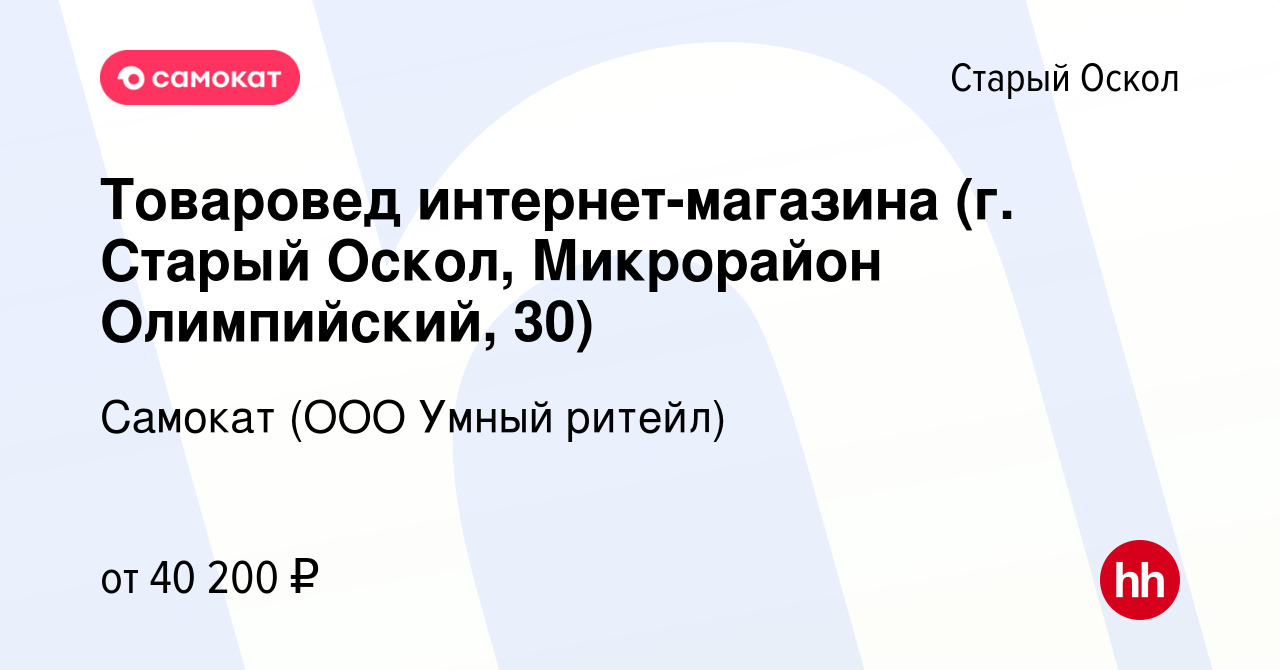 самокат

Старый Оскол

Товаровед интернет-магазина (г. Старый Оскол, Микрорайон Олимпийский, 30)

Самокат (ООО Умный ритейл)

от 40 200 ₽

hh